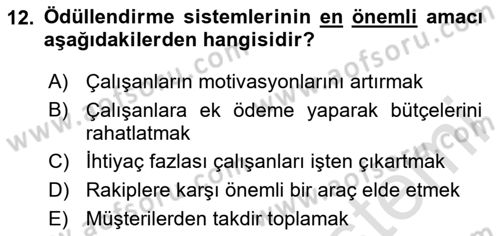 12. Ödüllendirme sistemlerinin en önemli amacı aşağıdakilerden hangisidir?

A) Çalışanların motivasyonlarını artırmak
B) Çalışanlara ek ödeme yaparak bütçelerini rahatlatmak
C) İhtiyaç fazlası çalışanları işten çıkartmak
D) Rakiplere karşı önemli bir araç elde etmek
E) Müşterilerden takdir toplamak

www.aofsoru.com